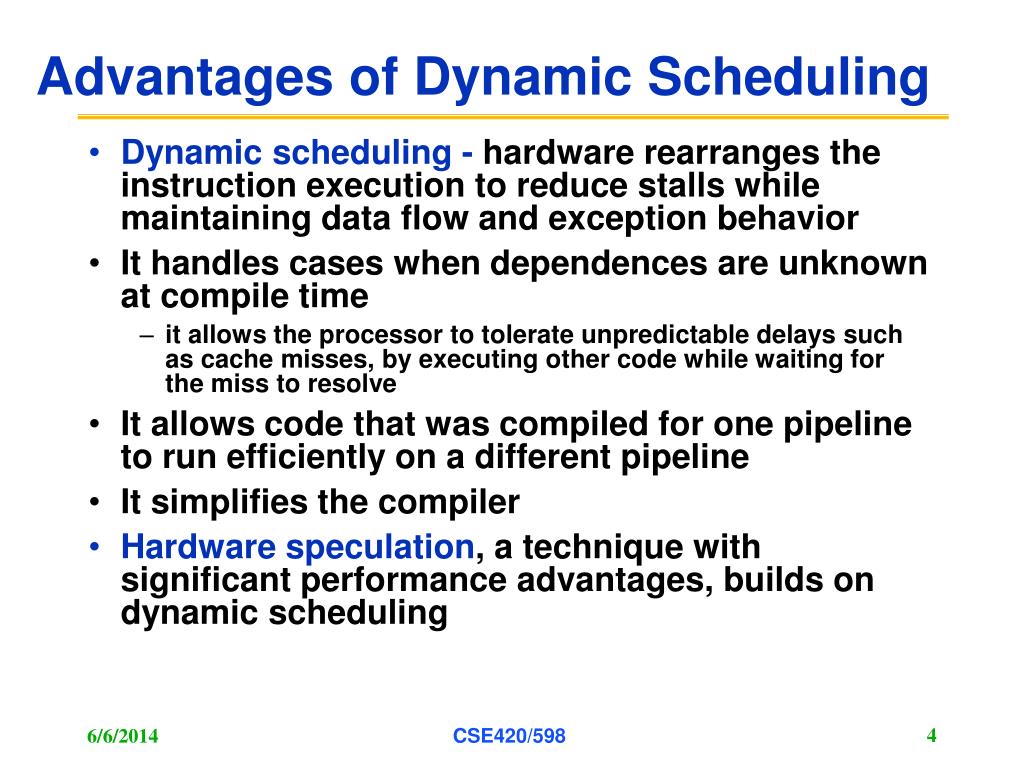 Advantages of Dynamic Scheduling

• Dynamic scheduling - hardware rearranges the instruction execution to reduce stalls while maintaining data flow and exception behavior
• It handles cases when dependences are unknown at compile time
– it allows the processor to tolerate unpredictable delays such as cache misses, by executing other code while waiting for the miss to resolve
• It allows code that was compiled for one pipeline to run efficiently on a different pipeline
• It simplifies the compiler
• Hardware speculation, a technique with significant performance advantages, builds on dynamic scheduling

6/6/2014
CSE420/598
4